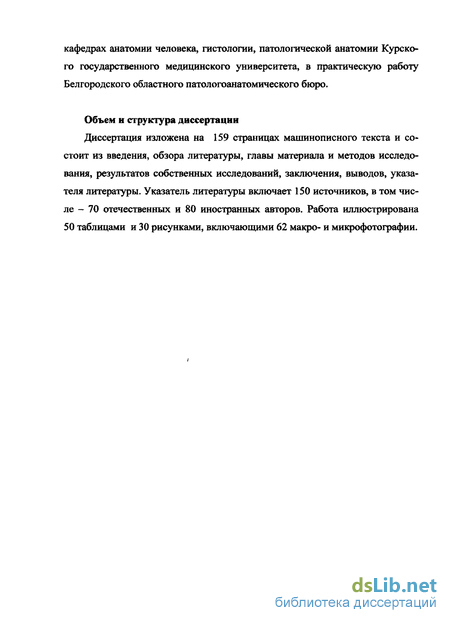 кафедрах анатомии человека, гистологии, патологической анатомии Курского государственного медицинского университета, в практическую работу Белгородского областного патологоанатомического бюро.

Объем и структура диссертации

Диссертация изложена на 159 страницах машинописного текста и состоит из введения, обзора литературы, главы материала и методов исследования, результатов собственных исследований, заключения, выводов, указателя литературы. Указатель литературы включает 150 источников, в том числе – 70 отечественных и 80 иностранных авторов. Работа иллюстрирована 50 таблицами и 30 рисунками, включающими 62 макро- и микрофотографии.

dsLib.net
библиотека диссертаций